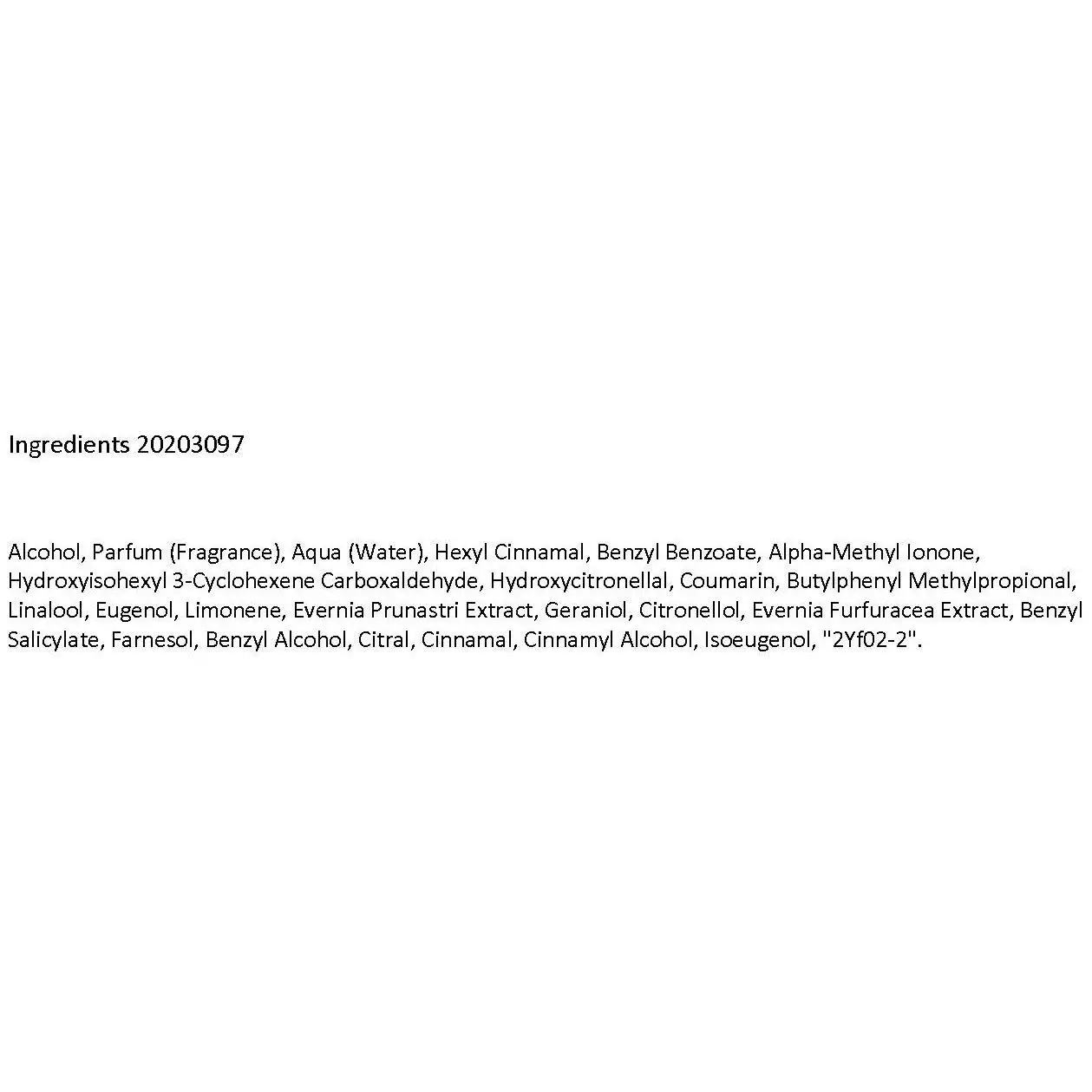 Ingredients 20203097

Alcohol, Parfum (Fragrance), Aqua (Water), Hexyl Cinnamal, Benzyl Benzoate, Alpha-Methyl Ionone, Hydroxyisohexyl 3-Cyclohexene Carboxaldehyde, Hydroxycitronellal, Coumarin, Butylphenyl Methylpropional, Linalool, Eugenol, Limonene, Evernia Prunastri Extract, Geraniol, Citronellol, Evernia Furfuracea Extract, Benzyl Salicylate, Farnesol, Benzyl Alcohol, Citral, Cinnamal, Cinnamyl Alcohol, Isoeugenol, "2Yf02-2".